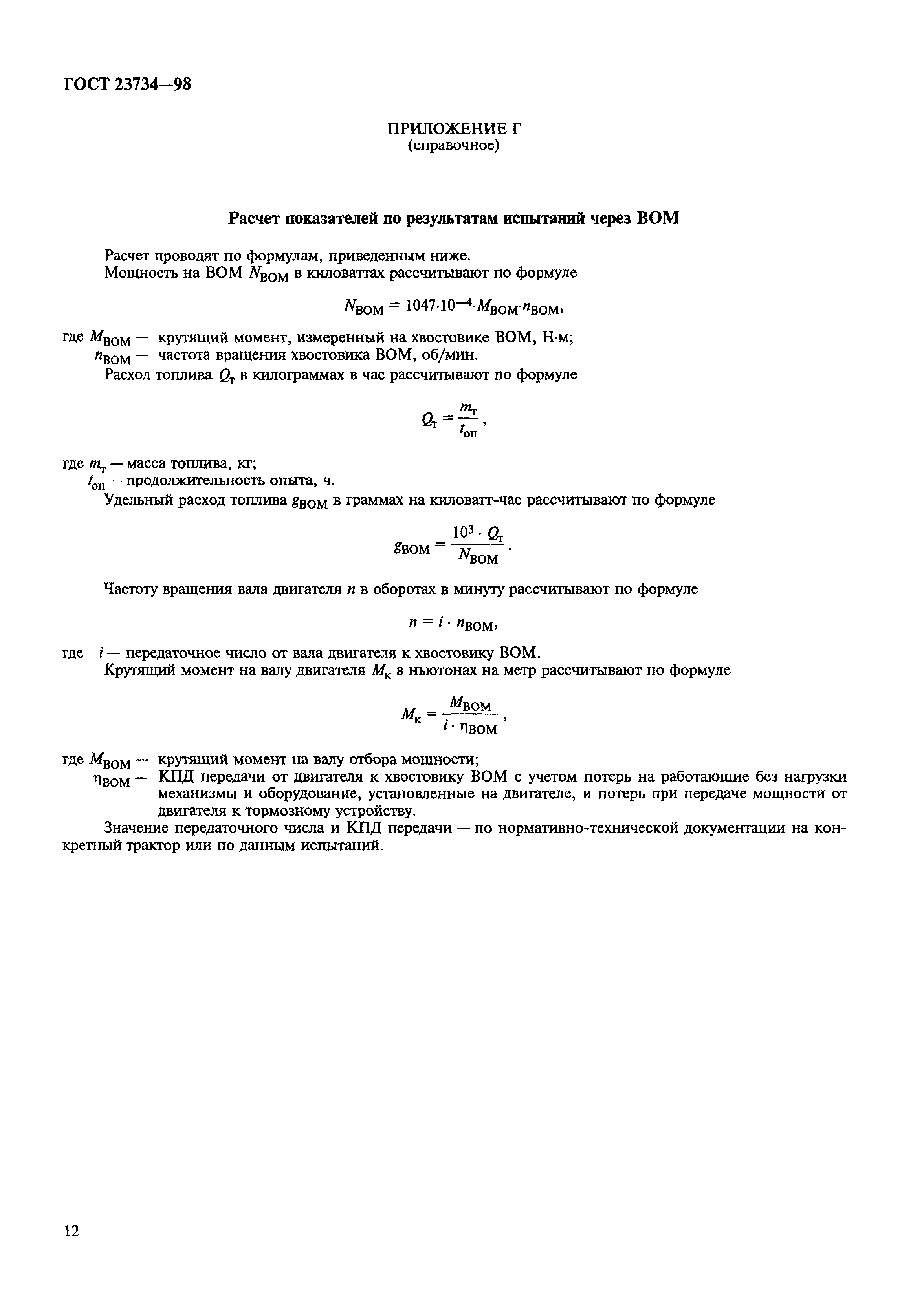 ГОСТ 23734—98

ПРИЛОЖЕНИЕ Г
(справочное)

Расчет показателей по результатам испытаний через ВОМ

Расчет проводят по формулам, приведенным ниже.
Мощность на ВОМ $N_{ВОМ}$ в киловаттах рассчитывают по формуле

$N_{ВОМ} = 1047 \cdot 10^{-4} \cdot M_{ВОМ} \cdot n_{ВОМ}$,

где $M_{ВОМ}$ — крутящий момент, измеренный на хвостовике ВОМ, Н·м;
$n_{ВОМ}$ — частота вращения хвостовика ВОМ, об/мин.
Расход топлива $Q_т$ в килограммах в час рассчитывают по формуле

$Q_т = \frac{m_т}{t_{оп}}$,

где $m_т$ — масса топлива, кг;
$t_{оп}$ — продолжительность опыта, ч.
Удельный расход топлива $g_{ВОМ}$ в граммах на киловатт-час рассчитывают по формуле

$g_{ВОМ} = \frac{10^3 \cdot Q_т}{N_{ВОМ}}$.

Частоту вращения вала двигателя $n$ в оборотах в минуту рассчитывают по формуле

$n = i \cdot n_{ВОМ}$,

где $i$ — передаточное число от вала двигателя к хвостовику ВОМ.
Крутящий момент на валу двигателя $M_к$ в ньютонах на метр рассчитывают по формуле

$M_к = \frac{M_{ВОМ}}{i \cdot \eta_{ВОМ}}$,

где $M_{ВОМ}$ — крутящий момент на валу отбора мощности;
$\eta_{ВОМ}$ — КПД передачи от двигателя к хвостовику ВОМ с учетом потерь на работающие без нагрузки механизмы и оборудование, установленные на двигателе, и потерь при передаче мощности от двигателя к тормозному устройству.
Значение передаточного числа и КПД передачи — по нормативно-технической документации на конкретный трактор или по данным испытаний.

12